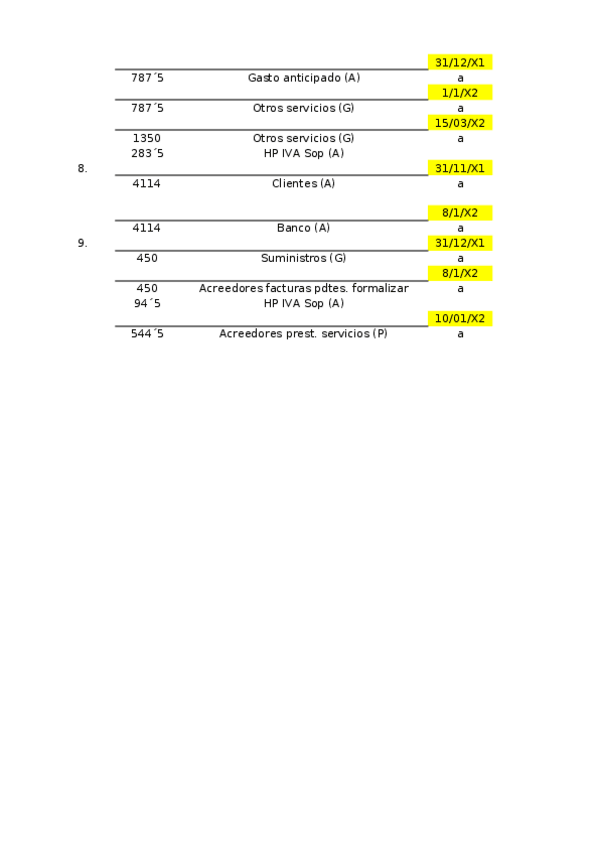 31/12/X1
787´5 Gasto anticipado (A) a
1/1/X2
787´5 Otros servicios (G) a
15/03/X2
1350 Otros servicios (G) a
283´5 HP IVA Sop (A)
8. 31/11/X1
4114 Clientes (A) a

8/1/X2
4114 Banco (A) a
9. 31/12/X1
450 Suministros (G) a
8/1/X2
450 Acreedores facturas pdtes. formalizar a
94´5 HP IVA Sop (A)
10/01/X2
544´5 Acreedores prest. servicios (P) a